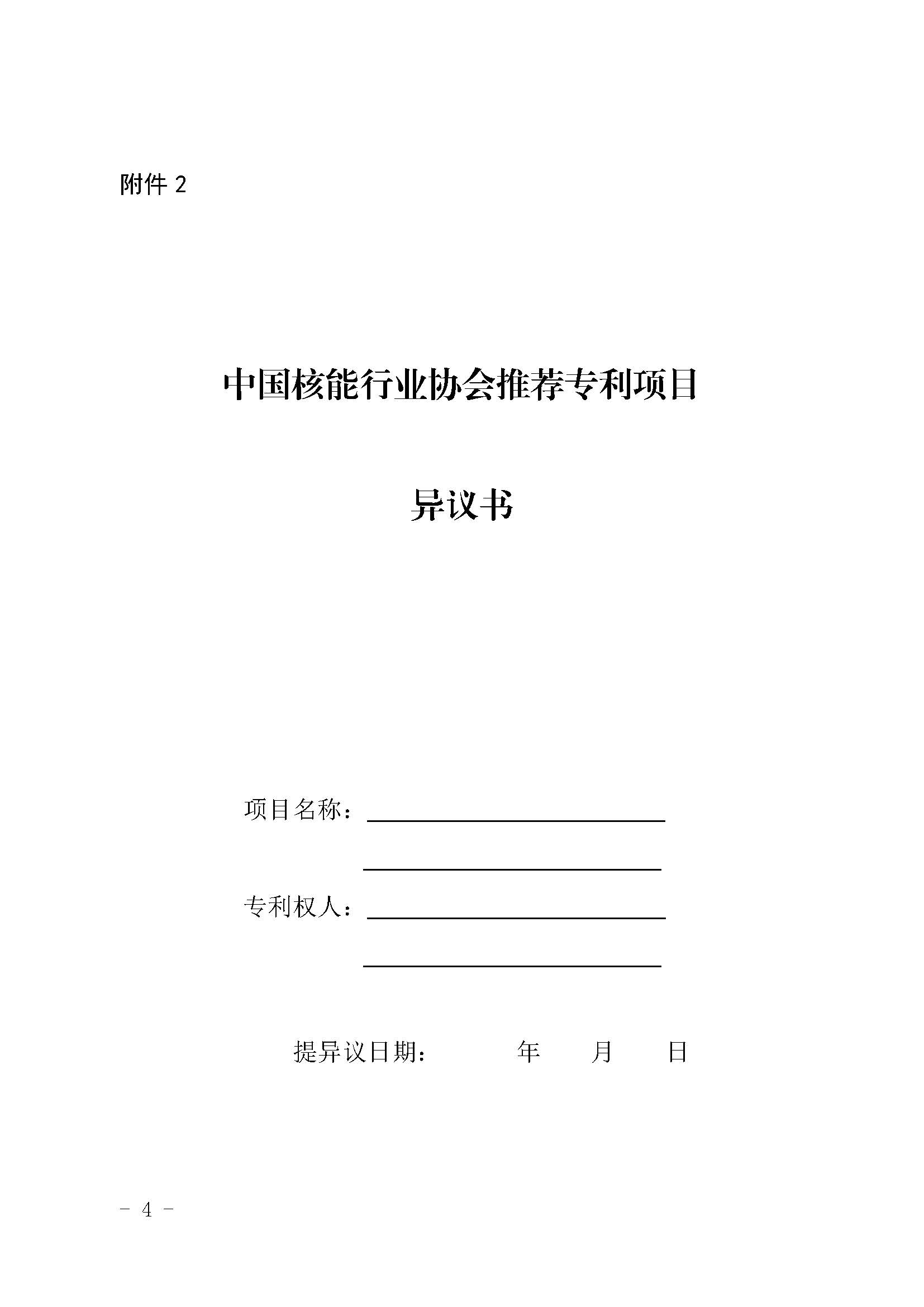 附件 2

中国核能行业协会推荐专利项目

异议书

项目名称：

专利权人：

提异议日期：　　　年　　月　　日

- 4 -